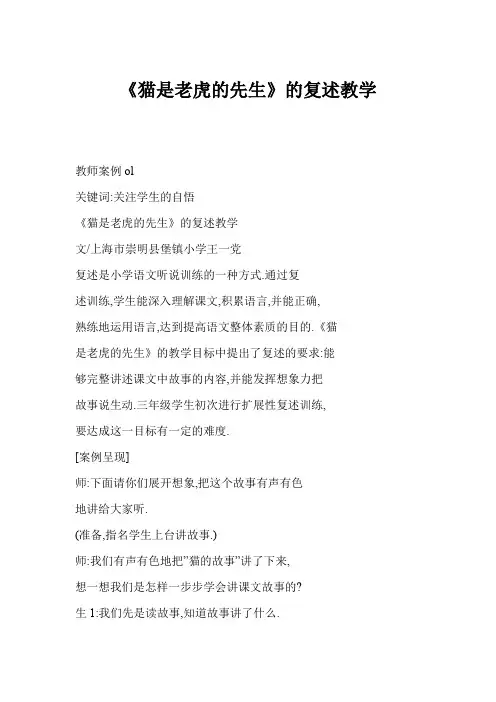 《猫是老虎的先生》的复述教学

教师案例 ol

关键词:关注学生的自悟

《猫是老虎的先生》的复述教学

文/上海市崇明县堡镇小学王一党

复述是小学语文听说训练的一种方式.通过复述训练,学生能深入理解课文,积累语言,并能正确、熟练地运用语言,达到提高语文整体素质的目的.《猫是老虎的先生》的教学目标中提出了复述的要求:能够完整讲述课文中故事的内容,并能发挥想象力把故事说生动.三年级学生初次进行扩展性复述训练,要达成这一目标有一定的难度.

[案例呈现]

师:下面请你们展开想象,把这个故事有声有色地讲给大家听.

(准备,指名学生上台讲故事.)

师:我们有声有色地把"猫的故事"讲了下来,想一想我们是怎样一步步学会讲课文故事的?

生 1:我们先是读故事,知道故事讲了什么.